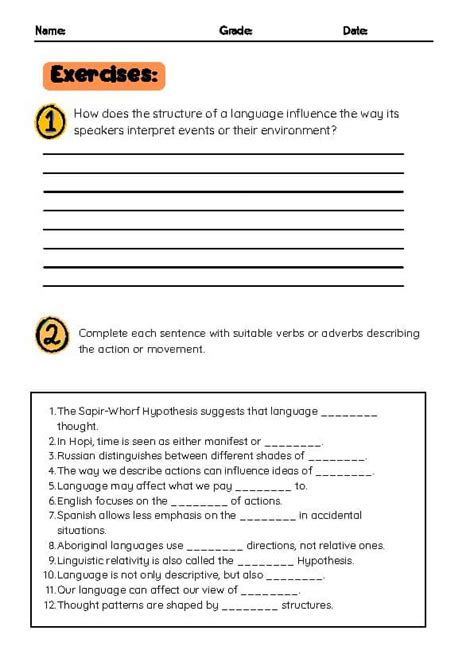 Name: Grade: Date:

Exercises:

1 How does the structure of a language influence the way its speakers interpret events or their environment?

2 Complete each sentence with suitable verbs or adverbs describing the action or movement.

1. The Sapir-Whorf Hypothesis suggests that language ________ thought.
2. In Hopi, time is seen as either manifest or ________.
3. Russian distinguishes between different shades of ________.
4. The way we describe actions can influence ideas of ________.
5. Language may affect what we pay ________ to.
6. English focuses on the ________ of actions.
7. Spanish allows less emphasis on the ________ in accidental situations.
8. Aboriginal languages use ________ directions, not relative ones.
9. Linguistic relativity is also called the ________ Hypothesis.
10. Language is not only descriptive, but also ________.
11. Our language can affect our view of ________.
12. Thought patterns are shaped by ________ structures.